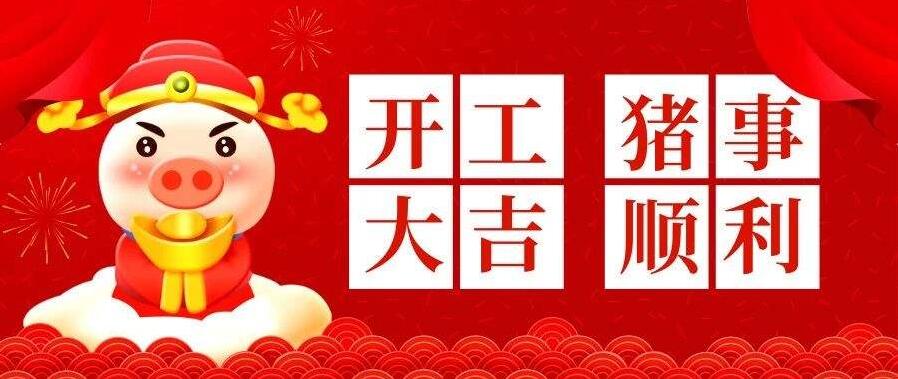 开工
大吉

猪事
顺利